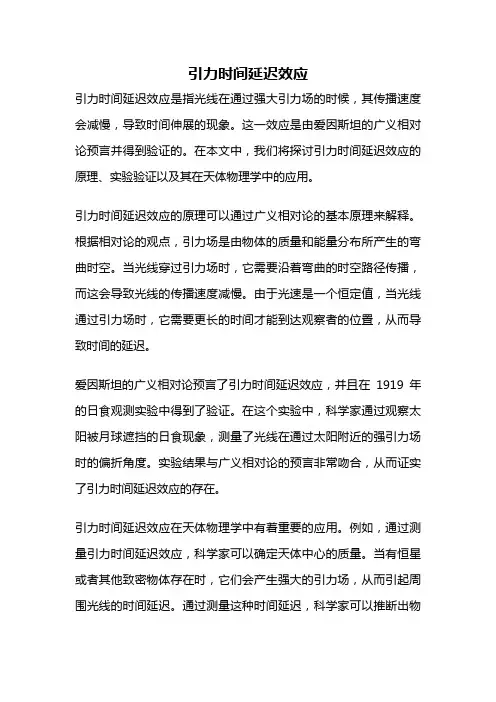 引力时间延迟效应

引力时间延迟效应是指光线在通过强大引力场的时候，其传播速度会减慢，导致时间伸展的现象。这一效应是由爱因斯坦的广义相对论预言并得到验证的。在本文中，我们将探讨引力时间延迟效应的原理、实验验证以及其在天体物理学中的应用。

引力时间延迟效应的原理可以通过广义相对论的基本原理来解释。根据相对论的观点，引力场是由物体的质量和能量分布所产生的弯曲时空。当光线穿过引力场时，它需要沿着弯曲的时空路径传播，而这会导致光线的传播速度减慢。由于光速是一个恒定值，当光线通过引力场时，它需要更长的时间才能到达观察者的位置，从而导致时间的延迟。

爱因斯坦的广义相对论预言了引力时间延迟效应，并且在 1919 年的日食观测实验中得到了验证。在这个实验中，科学家通过观察太阳被月球遮挡的日食现象，测量了光线在通过太阳附近的强引力场时的偏折角度。实验结果与广义相对论的预言非常吻合，从而证实了引力时间延迟效应的存在。

引力时间延迟效应在天体物理学中有着重要的应用。例如，通过测量引力时间延迟效应，科学家可以确定天体中心的质量。当有恒星或者其他致密物体存在时，它们会产生强大的引力场，从而引起周围光线的时间延迟。通过测量这种时间延迟，科学家可以推断出物